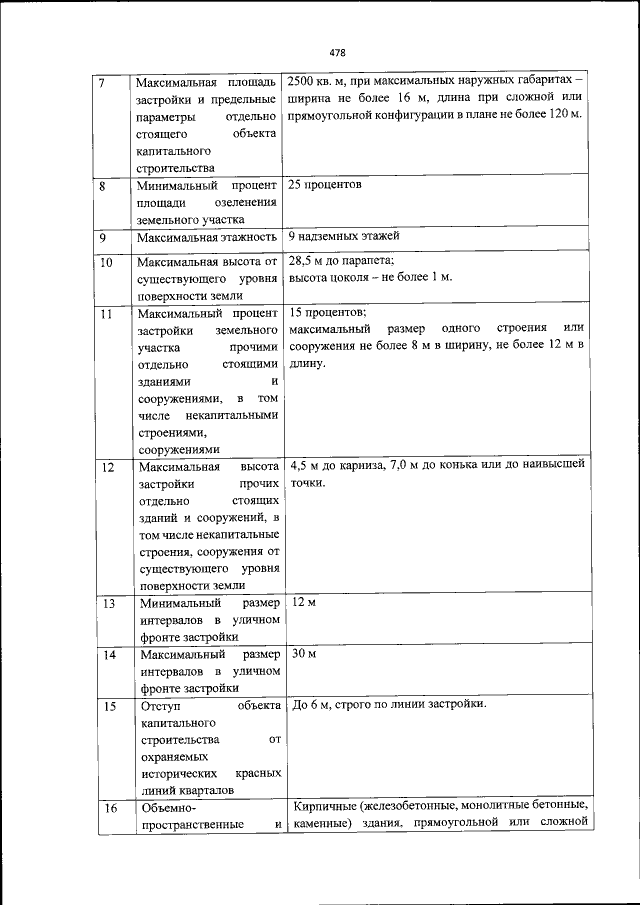 478

| | | |
|---|---|---|
| 7 | Максимальная площадь застройки и предельные параметры отдельно стоящего объекта капитального строительства | 2500 кв. м, при максимальных наружных габаритах – ширина не более 16 м, длина при сложной или прямоугольной конфигурации в плане не более 120 м. |
| 8 | Минимальный процент площади озеленения земельного участка | 25 процентов |
| 9 | Максимальная этажность | 9 надземных этажей |
| 10 | Максимальная высота от существующего уровня поверхности земли | 28,5 м до парапета; высота цоколя – не более 1 м. |
| 11 | Максимальный процент застройки земельного участка прочими отдельно стоящими зданиями и сооружениями, в том числе некапитальными строениями, сооружениями | 15 процентов; максимальный размер одного строения или сооружения не более 8 м в ширину, не более 12 м в длину. |
| 12 | Максимальная высота застройки прочих отдельно стоящих зданий и сооружений, в том числе некапитальные строения, сооружения от существующего уровня поверхности земли | 4,5 м до карниза, 7,0 м до конька или до наивысшей точки. |
| 13 | Минимальный размер интервалов в уличном фронте застройки | 12 м |
| 14 | Максимальный размер интервалов в уличном фронте застройки | 30 м |
| 15 | Отступ объекта капитального строительства от охраняемых исторических красных линий кварталов | До 6 м, строго по линии застройки. |
| 16 | Объемно-пространственные и | Кирпичные (железобетонные, монолитные бетонные, каменные) здания, прямоугольной или сложной |